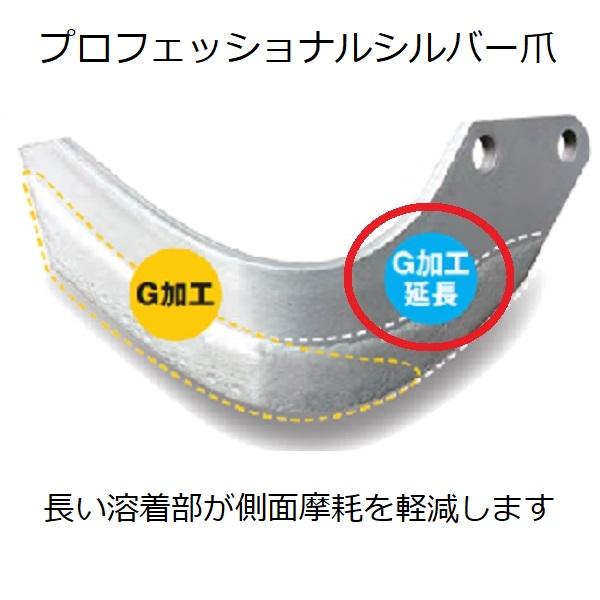 プロフェッショナルシルバー爪

G加工

G加工
延長

長い溶着部が側面摩耗を軽減します